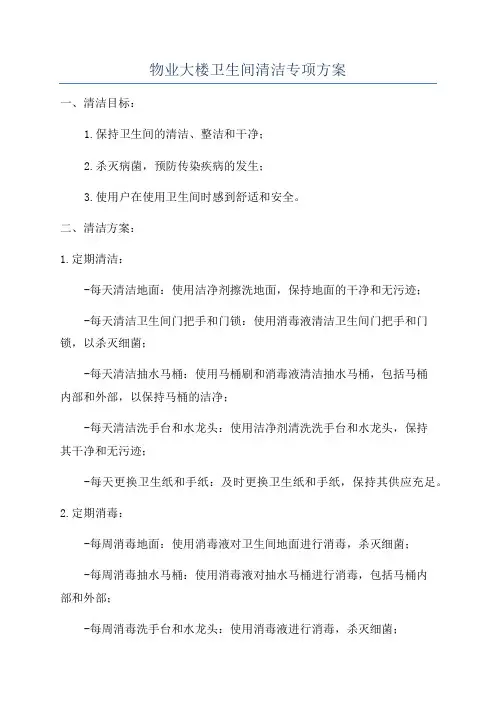 物业大楼卫生间清洁专项方案

一、清洁目标：

1.保持卫生间的清洁、整洁和干净；

2.杀灭病菌，预防传染疾病的发生；

3.使用户在使用卫生间时感到舒适和安全。

二、清洁方案：

1.定期清洁：

-每天清洁地面：使用洁净剂擦洗地面，保持地面的干净和无污迹；

-每天清洁卫生间门把手和门锁：使用消毒液清洁卫生间门把手和门锁，以杀灭细菌；

-每天清洁抽水马桶：使用马桶刷和消毒液清洁抽水马桶，包括马桶内部和外部，以保持马桶的洁净；

-每天清洁洗手台和水龙头：使用洁净剂清洗洗手台和水龙头，保持其干净和无污迹；

-每天更换卫生纸和手纸：及时更换卫生纸和手纸，保持其供应充足。

2.定期消毒：

-每周消毒地面：使用消毒液对卫生间地面进行消毒，杀灭细菌；

-每周消毒抽水马桶：使用消毒液对抽水马桶进行消毒，包括马桶内部和外部；

-每周消毒洗手台和水龙头：使用消毒液进行消毒，杀灭细菌；